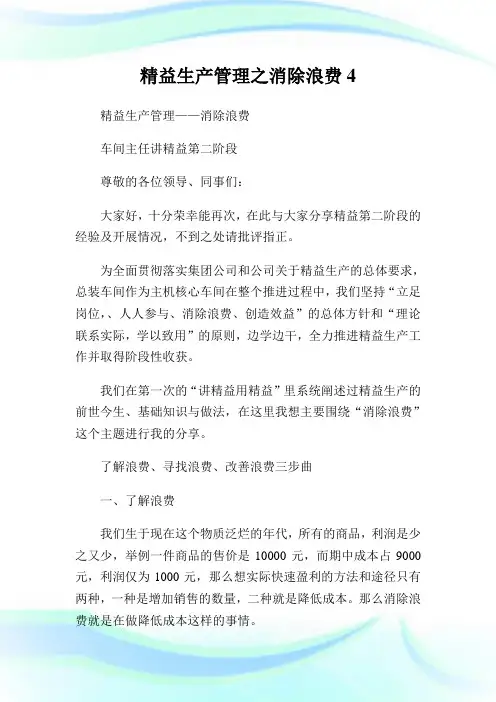 精益生产管理之消除浪费 4

精益生产管理——消除浪费

车间主任讲精益第二阶段

尊敬的各位领导、同事们：

大家好，十分荣幸能再次，在此与大家分享精益第二阶段的经验及开展情况，不到之处请批评指正。

为全面贯彻落实集团公司和公司关于精益生产的总体要求，总装车间作为主机核心车间在整个推进过程中，我们坚持“立足岗位，、人人参与、消除浪费、创造效益”的总体方针和“理论联系实际，学以致用”的原则，边学边干，全力推进精益生产工作并取得阶段性收获。

我们在第一次的“讲精益用精益”里系统阐述过精益生产的前世今生、基础知识与做法，在这里我想主要围绕“消除浪费”这个主题进行我的分享。

了解浪费、寻找浪费、改善浪费三步曲

一、了解浪费

我们生于现在这个物质泛烂的年代，所有的商品，利润是少之又少，举例一件商品的售价是 10000 元，而期中成本占 9000 元，利润仅为 1000 元，那么想实际快速盈利的方法和途径只有两种，一种是增加销售的数量，二种就是降低成本。那么消除浪费就是在做降低成本这样的事情。